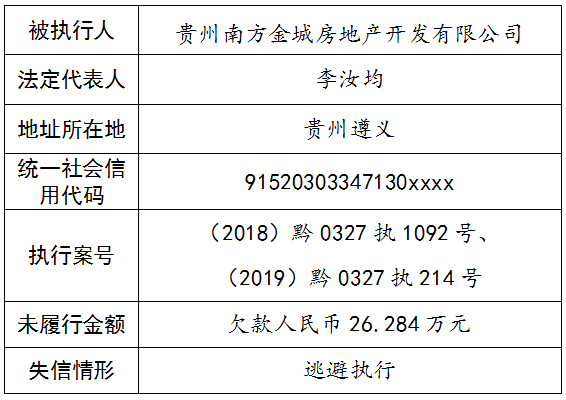 | 被执行人 | 贵州南方金城房地产开发有限公司 |
|---|---|
| 法定代表人 | 李汝均 |
| 地址所在地 | 贵州遵义 |
| 统一社会信用代码 | 91520303347130xxxx |
| 执行案号 | （2018）黔 0327 执 1092 号、（2019）黔 0327 执 214 号 |
| 未履行金额 | 欠款人民币 26.284 万元 |
| 失信情形 | 逃避执行 |